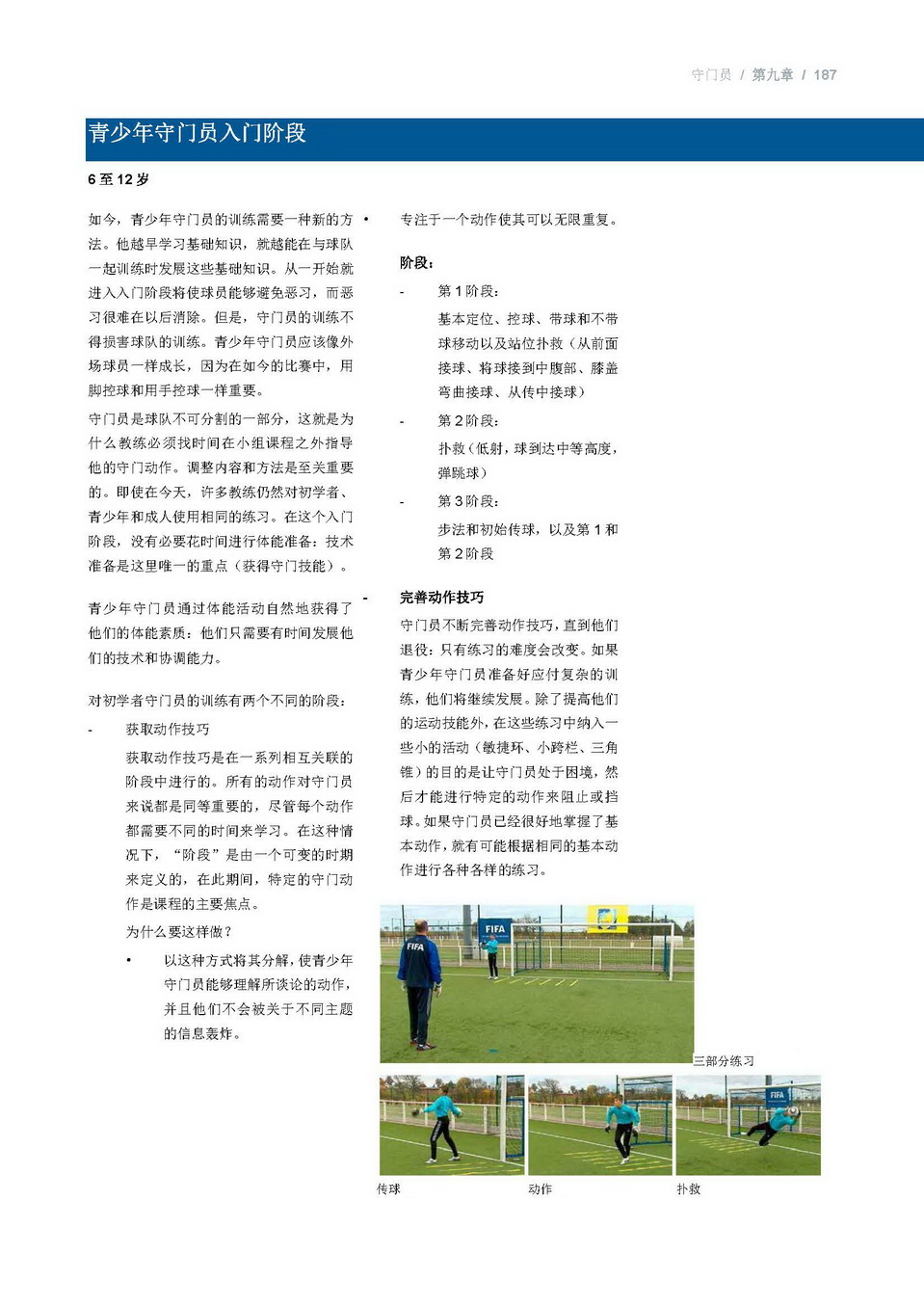 守门员 / 第九章 / 187

青少年守门员入门阶段

6 至 12 岁

如今，青少年守门员的训练需要一种新的方法。他越早学习基础知识，就越能在与球队一起训练时发展这些基础知识。从一开始就进入入门阶段将使球员能够避免恶习，而恶习很难在以后消除。但是，守门员的训练不得损害球队的训练。青少年守门员应该像外场球员一样成长，因为在如今的比赛中，用脚控球和用手控球一样重要。

守门员是球队不可分割的一部分，这就是为什么教练必须找时间在小组课程之外指导他的守门动作。调整内容和方法是至关重要的。即使在今天，许多教练仍然对初学者、青少年和成人使用相同的练习。在这个入门阶段，没有必要花时间进行体能准备：技术准备是这里唯一的重点（获得守门技能）。

青少年守门员通过体能活动自然地获得了他们的体能素质：他们只需要有时间发展他们的技术和协调能力。

对初学者守门员的训练有两个不同的阶段：

- 获取动作技巧

获取动作技巧是在一系列相互关联的阶段中进行的。所有的动作对守门员来说都是同等重要的，尽管每个动作都需要不同的时间来学习。在这种情况下，“阶段”是由一个可变的时期来定义的，在此期间，特定的守门动作是课程的主要焦点。

为什么要这样做？

• 以这种方式将其分解，使青少年守门员能够理解所谈论的动作，并且他们不会被关于不同主题的信息轰炸。

• 专注于一个动作使其可以无限重复。

阶段：

- 第 1 阶段：

基本定位、控球、带球和不带球移动以及站位扑救（从前面接球、将球接到中腹部、膝盖弯曲接球、从传中接球）

- 第 2 阶段：

扑救（低射，球到达中等高度，弹跳球）

- 第 3 阶段：

步法和初始传球，以及第 1 和第 2 阶段

- 完善动作技巧

守门员不断完善动作技巧，直到他们退役：只有练习的难度会改变。如果青少年守门员准备好应付复杂的训练，他们将继续发展。除了提高他们的运动技能外，在这些练习中纳入一些小的活动（敏捷环、小跨栏、三角锥）的目的是让守门员处于困境，然后才能进行特定的动作来阻止或挡球。如果守门员已经很好地掌握了基本动作，就有可能根据相同的基本动作进行各种各样的练习。

FIFA

FIFA

三部分练习

FIFA

传球

动作

扑救